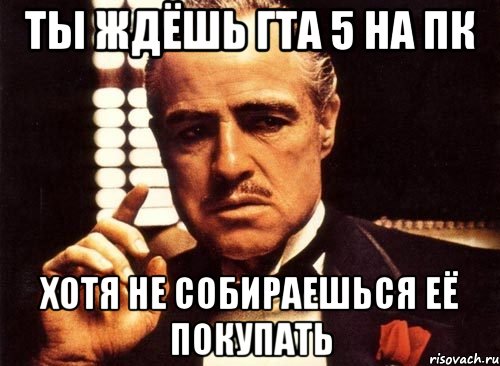 ТЫ ЖДЁШЬ ГТА 5 НА ПК

ХОТЯ НЕ СОБИРАЕШЬСЯ ЕЁ ПОКУПАТЬ

risovach.ru